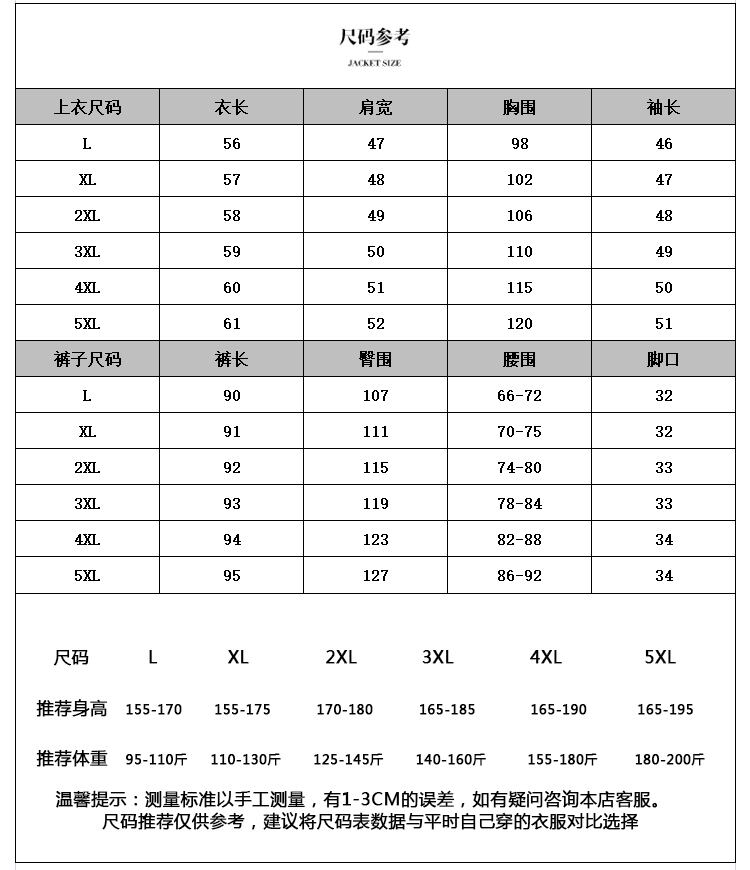 尺码参考

JACKET SIZE

| 上衣尺码 | 衣长 | 肩宽 | 胸围 | 袖长 |
|---|---|---|---|---|
| L | 56 | 47 | 98 | 46 |
| XL | 57 | 48 | 102 | 47 |
| 2XL | 58 | 49 | 106 | 48 |
| 3XL | 59 | 50 | 110 | 49 |
| 4XL | 60 | 51 | 115 | 50 |
| 5XL | 61 | 52 | 120 | 51 |
| 裤子尺码 | 裤长 | 臀围 | 腰围 | 脚口 |
| L | 90 | 107 | 66-72 | 32 |
| XL | 91 | 111 | 70-75 | 32 |
| 2XL | 92 | 115 | 74-80 | 33 |
| 3XL | 93 | 119 | 78-84 | 33 |
| 4XL | 94 | 123 | 82-88 | 34 |
| 5XL | 95 | 127 | 86-92 | 34 |

| 尺码 | L | XL | 2XL | 3XL | 4XL | 5XL |
|---|---|---|---|---|---|---|
| 推荐身高 | 155-170 | 155-175 | 170-180 | 165-185 | 165-190 | 165-195 |
| 推荐体重 | 95-110斤 | 110-130斤 | 125-145斤 | 140-160斤 | 155-180斤 | 180-200斤 |

温馨提示：测量标准以手工测量，有1-3CM的误差，如有疑问咨询本店客服。
尺码推荐仅供参考，建议将尺码表数据与平时自己穿的衣服对比选择